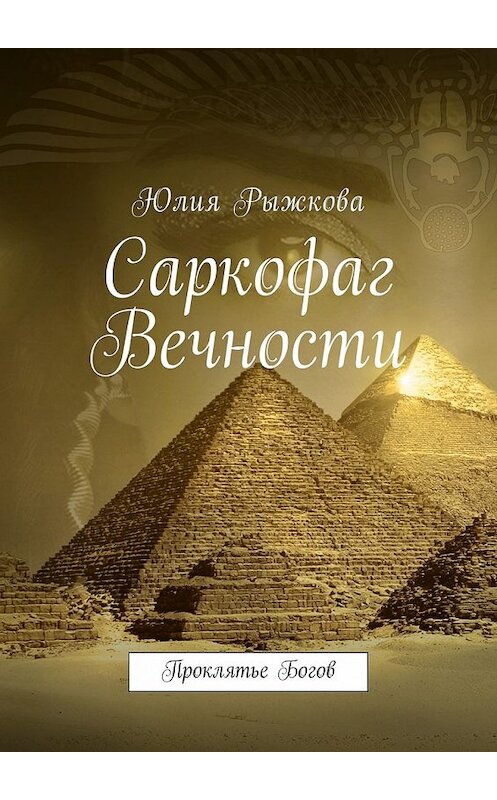 Юлия Рыжкова

Саркофаг Вечности

Проклятье Богов